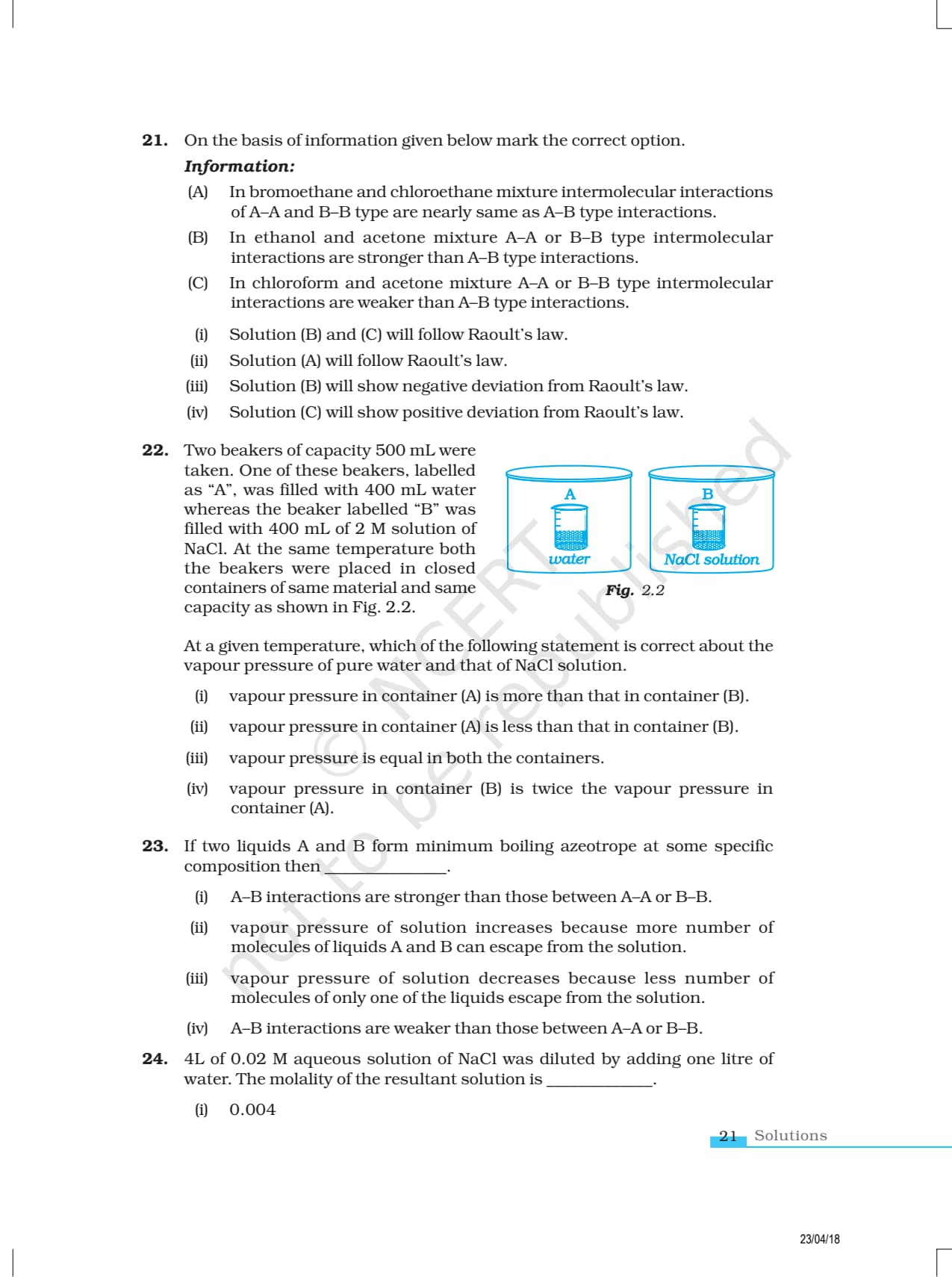 21. On the basis of information given below mark the correct option.

Information:

(A) In bromoethane and chloroethane mixture intermolecular interactions of A–A and B–B type are nearly same as A–B type interactions.

(B) In ethanol and acetone mixture A–A or B–B type intermolecular interactions are stronger than A–B type interactions.

(C) In chloroform and acetone mixture A–A or B–B type intermolecular interactions are weaker than A–B type interactions.

(i) Solution (B) and (C) will follow Raoult's law.

(ii) Solution (A) will follow Raoult's law.

(iii) Solution (B) will show negative deviation from Raoult's law.

(iv) Solution (C) will show positive deviation from Raoult's law.

22. Two beakers of capacity 500 mL were taken. One of these beakers, labelled as "A", was filled with 400 mL water whereas the beaker labelled "B" was filled with 400 mL of 2 M solution of NaCl. At the same temperature both the beakers were placed in closed containers of same material and same capacity as shown in Fig. 2.2.

A
water
B
NaCl solution
Fig. 2.2

At a given temperature, which of the following statement is correct about the vapour pressure of pure water and that of NaCl solution.

(i) vapour pressure in container (A) is more than that in container (B).

(ii) vapour pressure in container (A) is less than that in container (B).

(iii) vapour pressure is equal in both the containers.

(iv) vapour pressure in container (B) is twice the vapour pressure in container (A).

23. If two liquids A and B form minimum boiling azeotrope at some specific composition then ____.

(i) A–B interactions are stronger than those between A–A or B–B.

(ii) vapour pressure of solution increases because more number of molecules of liquids A and B can escape from the solution.

(iii) vapour pressure of solution decreases because less number of molecules of only one of the liquids escape from the solution.

(iv) A–B interactions are weaker than those between A–A or B–B.

24. 4L of 0.02 M aqueous solution of NaCl was diluted by adding one litre of water. The molality of the resultant solution is ____.

(i) 0.004

21 Solutions

23/04/18

© NCERT not to be republished